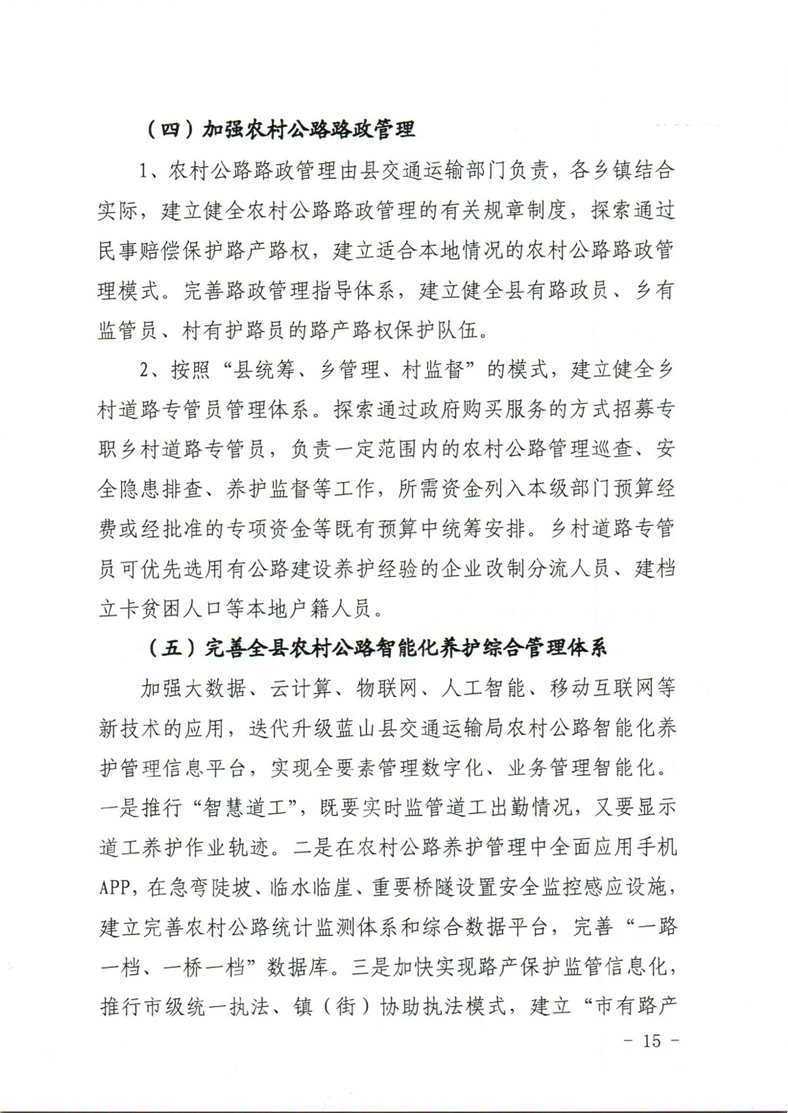 （四）加强农村公路路政管理

1、农村公路路政管理由县交通运输部门负责，各乡镇结合实际，建立健全农村公路路政管理的有关规章制度，探索通过民事赔偿保护路产路权，建立适合本地情况的农村公路路政管理模式。完善路政管理指导体系，建立健全县有路政员、乡有监管员、村有护路员的路产路权保护队伍。

2、按照“县统筹、乡管理、村监督”的模式，建立健全乡村道路专管员管理体系。探索通过政府购买服务的方式招募专职乡村道路专管员，负责一定范围内的农村公路管理巡查、安全隐患排查、养护监督等工作，所需资金列入本级部门预算经费或经批准的专项资金等既有预算中统筹安排。乡村道路专管员可优先选用有公路建设养护经验的企业改制分流人员、建档立卡贫困人口等本地户籍人员。

（五）完善全县农村公路智能化养护综合管理体系

加强大数据、云计算、物联网、人工智能、移动互联网等新技术的应用，迭代升级蓝山县交通运输局农村公路智能化养护管理信息平台，实现全要素管理数字化、业务管理智能化。一是推行“智慧道工”，既要实时监管道工出勤情况，又要显示道工养护作业轨迹。二是在农村公路养护管理中全面应用手机APP，在急弯陡坡、临水临崖、重要桥隧设置安全监控感应设施，建立完善农村公路统计监测体系和综合数据平台，完善“一路一档、一桥一档”数据库。三是加快实现路产保护监管信息化，推行市级统一执法、镇（街）协助执法模式，建立“市有路产

- 15 -